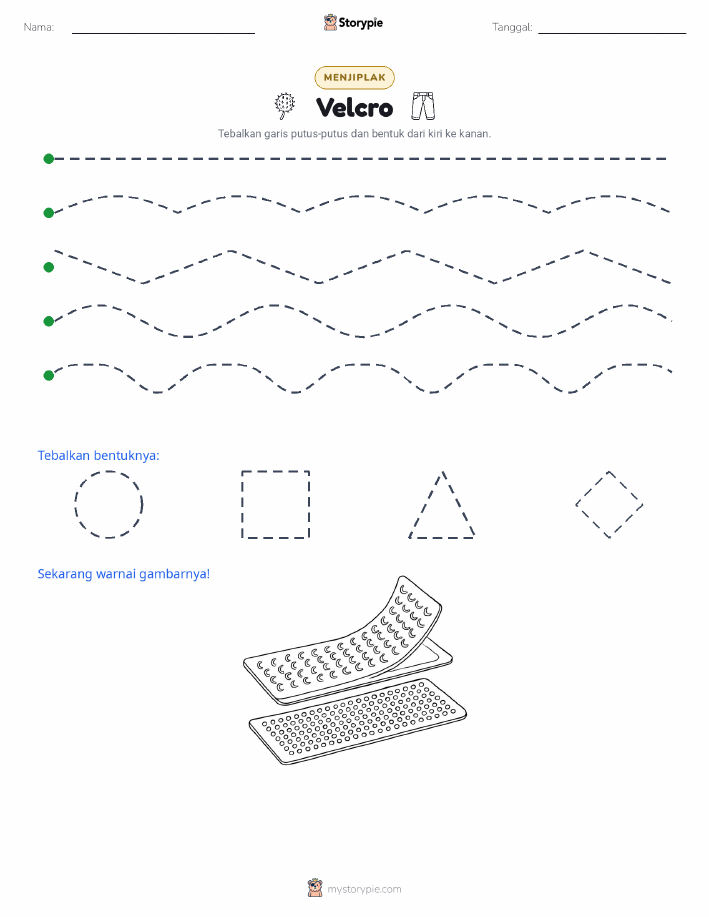 Nama:

Storypie

Tanggal:

MENJIPLAK

Velcro

Tebalkan garis putus-putus dan bentuk dari kiri ke kanan.

Tebalkan bentuknya:

Sekarang warnai gambarnya!

mystorypie.com